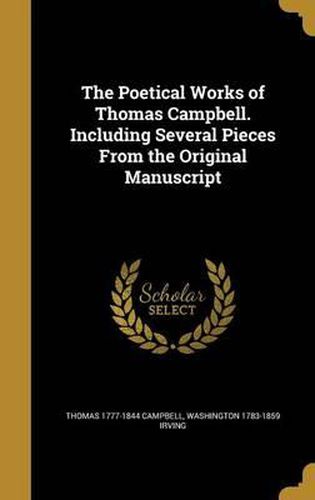 The Poetical Works of Thomas Campbell. Including Several Pieces From the Original Manuscript

Scholar SELECT

THOMAS 1777-1844 CAMPBELL, WASHINGTON 1783-1859 IRVING